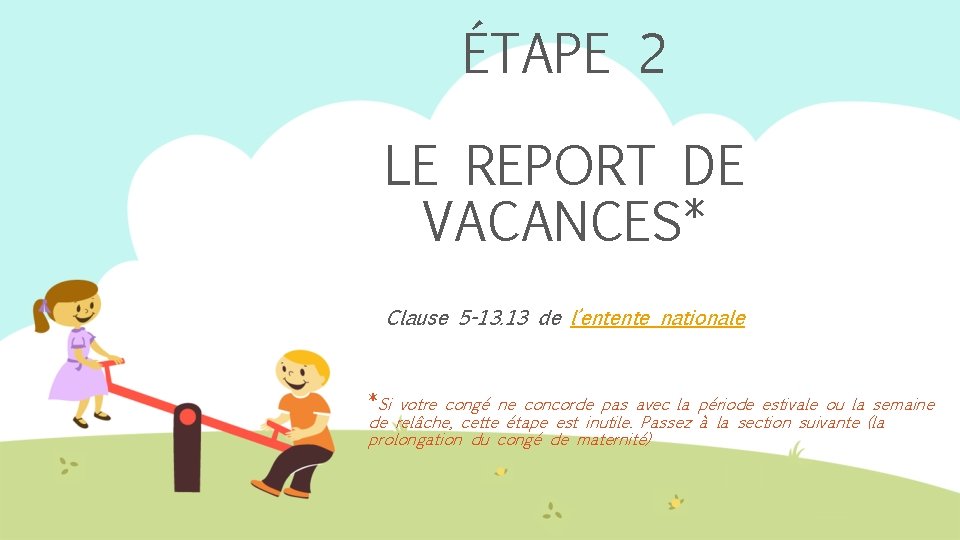 ÉTAPE 2

LE REPORT DE VACANCES*

Clause 5-13.13 de l'entente nationale

*Si votre congé ne concorde pas avec la période estivale ou la semaine de relâche, cette étape est inutile. Passez à la section suivante (la prolongation du congé de maternité)